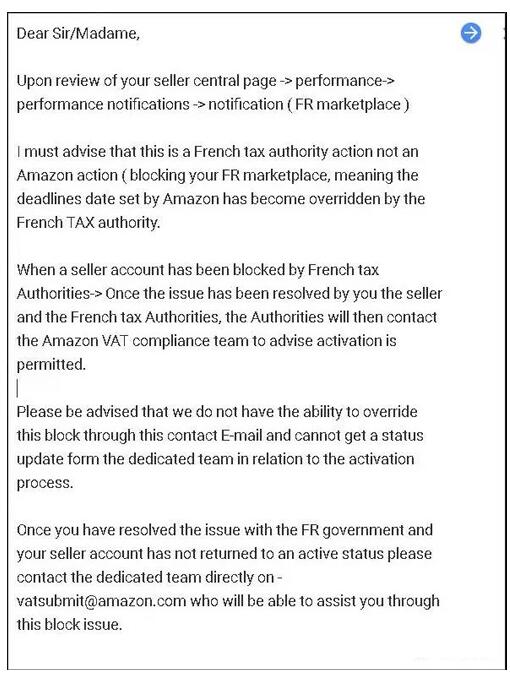 Dear Sir/Madame,

Upon review of your seller central page -> performance-> performance notifications -> notification ( FR marketplace )

I must advise that this is a French tax authority action not an Amazon action ( blocking your FR marketplace, meaning the deadlines date set by Amazon has become overridden by the French TAX authority.

When a seller account has been blocked by French tax Authorities-> Once the issue has been resolved by you the seller and the French tax Authorities, the Authorities will then contact the Amazon VAT compliance team to advise activation is permitted.

Please be advised that we do not have the ability to override this block through this contact E-mail and cannot get a status update form the dedicated team in relation to the activation process.

Once you have resolved the issue with the FR government and your seller account has not returned to an active status please contact the dedicated team directly on - vatsubmit@amazon.com who will be able to assist you through this block issue.